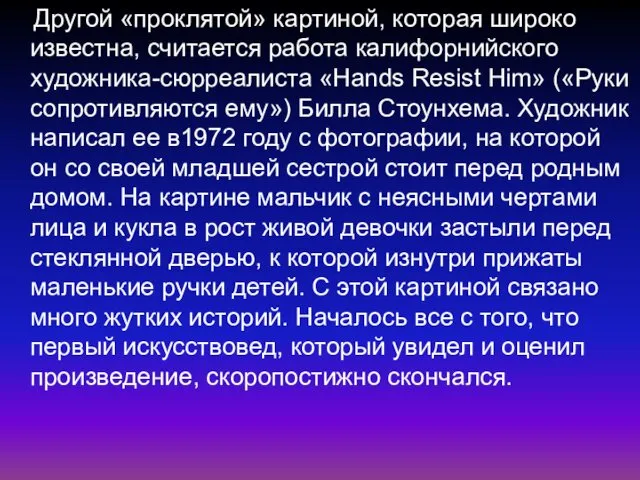 Другой «проклятой» картиной, которая широко известна, считается работа калифорнийского художника-сюрреалиста «Hands Resist Him» («Руки сопротивляются ему») Билла Стоунхема. Художник написал ее в1972 году с фотографии, на которой он со своей младшей сестрой стоит перед родным домом. На картине мальчик с неясными чертами лица и кукла в рост живой девочки застыли перед стеклянной дверью, к которой изнутри прижаты маленькие ручки детей. С этой картиной связано много жутких историй. Началось все с того, что первый искусствовед, который увидел и оценил произведение, скоропостижно скончался.